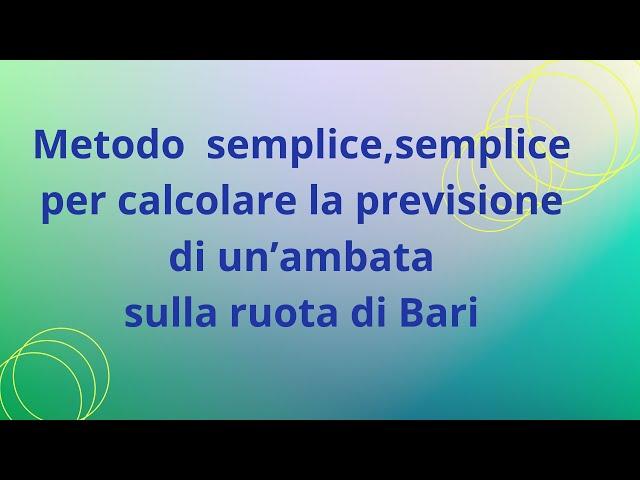 Metodo semplice,semplice per calcolare la previsione di un’ambata sulla ruota di Bari